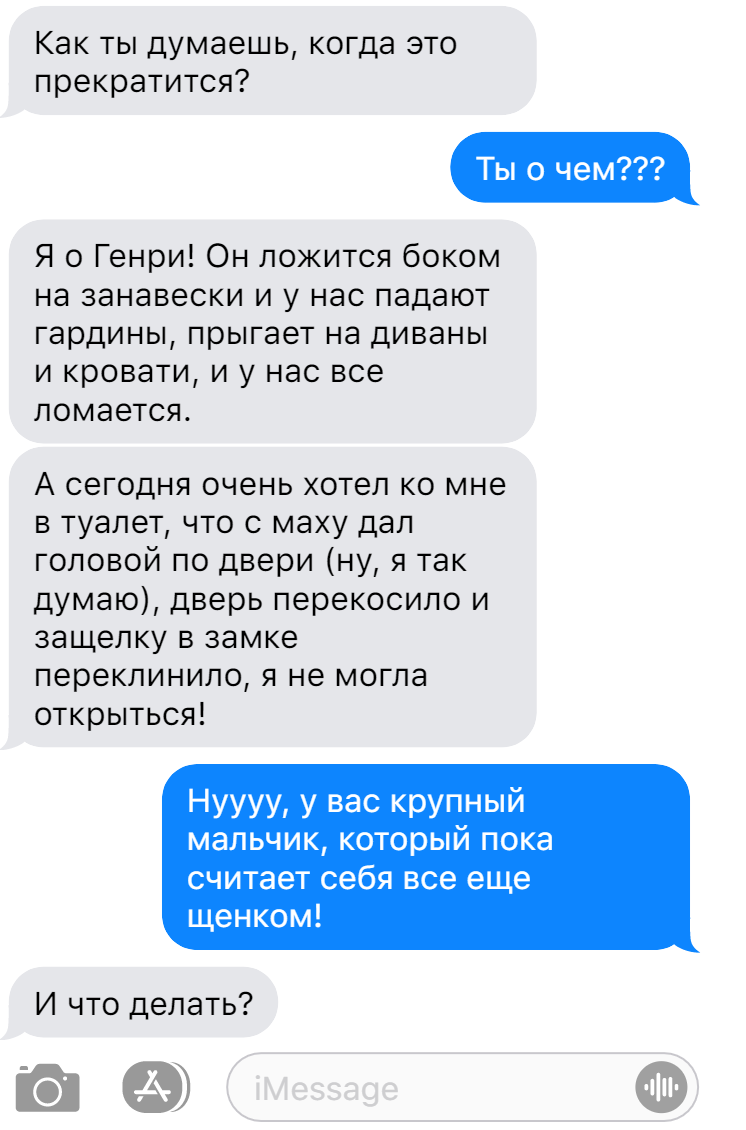 Как ты думаешь, когда это прекратится?

Ты о чем???

Я о Генри! Он ложится боком на занавески и у нас падают гардины, прыгает на диваны и кровати, и у нас все ломается.

А сегодня очень хотел ко мне в туалет, что с маху дал головой по двери (ну, я так думаю), дверь перекосило и защелку в замке переклинило, я не могла открыться!

Нуууу, у вас крупный мальчик, который пока считает себя все еще щенком!

И что делать?

iMessage